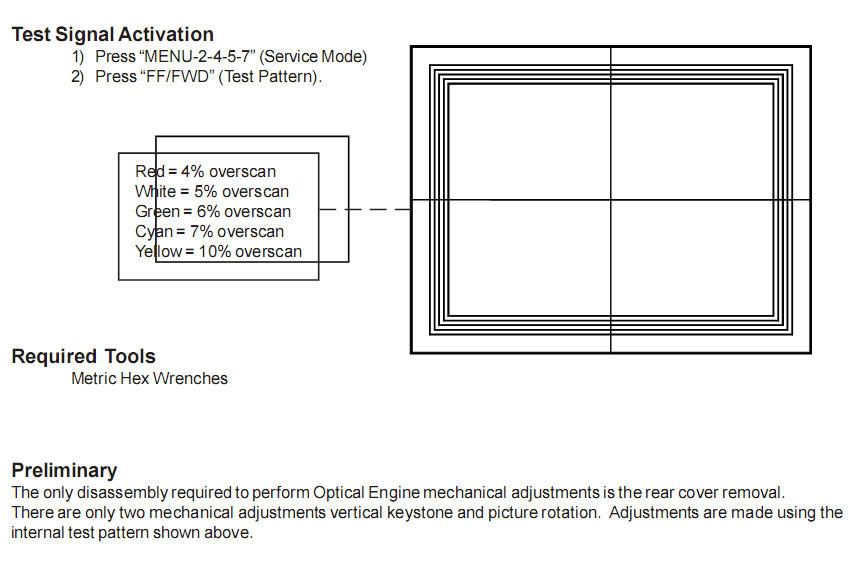 Test Signal Activation
1) Press “MENU-2-4-5-7” (Service Mode)
2) Press “FF/FWD” (Test Pattern).

Red = 4% overscan
White = 5% overscan
Green = 6% overscan
Cyan = 7% overscan
Yellow = 10% overscan

Required Tools
Metric Hex Wrenches

Preliminary
The only disassembly required to perform Optical Engine mechanical adjustments is the rear cover removal. There are only two mechanical adjustments vertical keystone and picture rotation. Adjustments are made using the internal test pattern shown above.